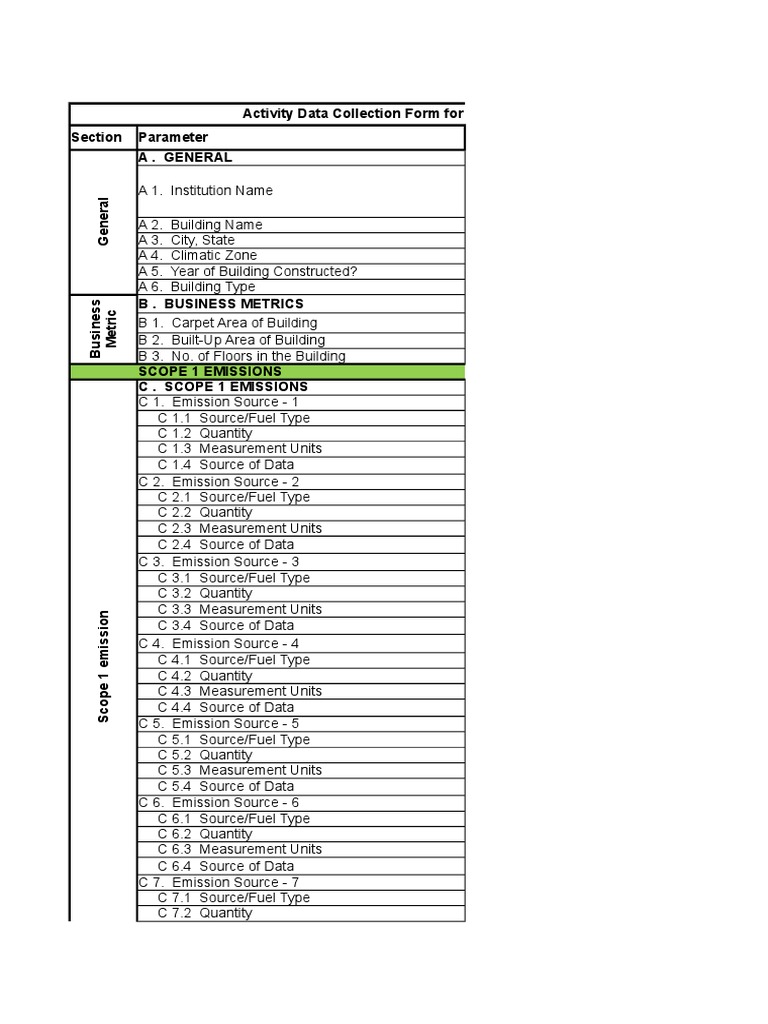 Activity Data Collection Form for

| Section | Parameter |
|---|---|
| General | A . GENERAL |
| | A 1. Institution Name |
| | A 2. Building Name |
| | A 3. City, State |
| | A 4. Climatic Zone |
| | A 5. Year of Building Constructed? |
| | A 6. Building Type |
| Business Metric | B . BUSINESS METRICS |
| | B 1. Carpet Area of Building |
| | B 2. Built-Up Area of Building |
| | B 3. No. of Floors in the Building |
| | SCOPE 1 EMISSIONS |
| Scope 1 emission | C . SCOPE 1 EMISSIONS |
| | C 1. Emission Source - 1 |
| | C 1.1 Source/Fuel Type |
| | C 1.2 Quantity |
| | C 1.3 Measurement Units |
| | C 1.4 Source of Data |
| | C 2. Emission Source - 2 |
| | C 2.1 Source/Fuel Type |
| | C 2.2 Quantity |
| | C 2.3 Measurement Units |
| | C 2.4 Source of Data |
| | C 3. Emission Source - 3 |
| | C 3.1 Source/Fuel Type |
| | C 3.2 Quantity |
| | C 3.3 Measurement Units |
| | C 3.4 Source of Data |
| | C 4. Emission Source - 4 |
| | C 4.1 Source/Fuel Type |
| | C 4.2 Quantity |
| | C 4.3 Measurement Units |
| | C 4.4 Source of Data |
| | C 5. Emission Source - 5 |
| | C 5.1 Source/Fuel Type |
| | C 5.2 Quantity |
| | C 5.3 Measurement Units |
| | C 5.4 Source of Data |
| | C 6. Emission Source - 6 |
| | C 6.1 Source/Fuel Type |
| | C 6.2 Quantity |
| | C 6.3 Measurement Units |
| | C 6.4 Source of Data |
| | C 7. Emission Source - 7 |
| | C 7.1 Source/Fuel Type |
| | C 7.2 Quantity |